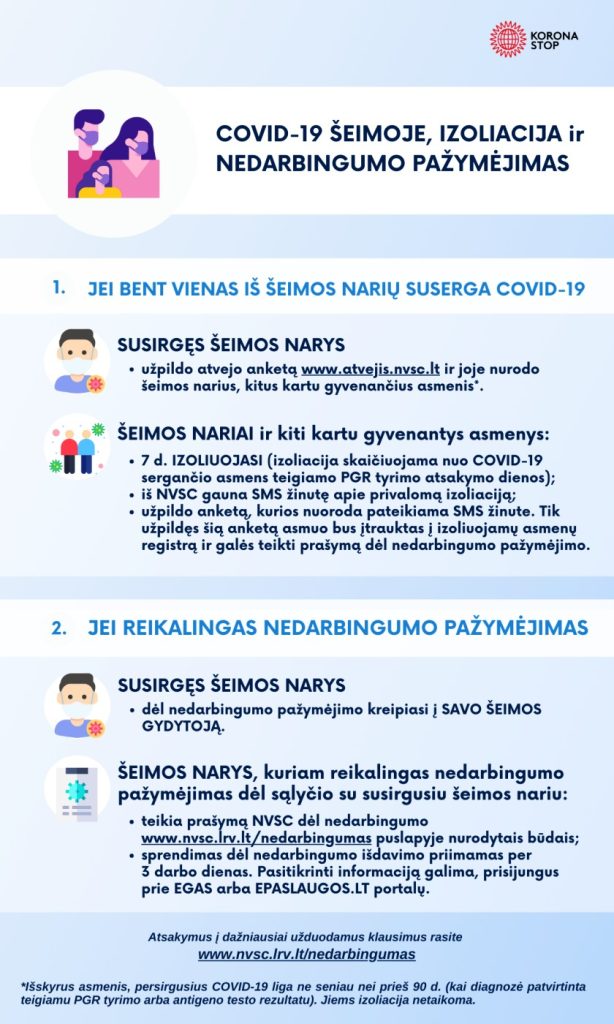 KORONA STOP

COVID-19 ŠEIMOJE, IZOLIACIJA ir NEDARBINGUMO PAŽYMĖJIMAS

1. JEI BENT VIENAS IŠ ŠEIMOS NARIŲ SUSERGA COVID-19

SUSIRGĘS ŠEIMOS NARYS
• užpildo atvejo anketą www.atvejis.nvsc.lt ir joje nurodo šeimos narius, kitus kartu gyvenančius asmenis*.

ŠEIMOS NARIAI ir kiti kartu gyvenantys asmenys:
• 7 d. IZOLIUOJASI (izoliacija skaičiuojama nuo COVID-19 sergančio asmens teigiamo PGR tyrimo atsakymo dienos);
• iš NVSC gauna SMS žinutę apie privalomą izoliaciją;
• užpildo anketą, kurios nuoroda pateikiama SMS žinute. Tik užpildęs šią anketą asmuo bus įtrauktas į izoliuojamų asmenų registrą ir galės teikti prašymą dėl nedarbingumo pažymėjimo.

2. JEI REIKALINGAS NEDARBINGUMO PAŽYMĖJIMAS

SUSIRGĘS ŠEIMOS NARYS
• dėl nedarbingumo pažymėjimo kreipiasi į SAVO ŠEIMOS GYDYTOJĄ.

ŠEIMOS NARYS, kuriam reikalingas nedarbingumo pažymėjimas dėl sąlyčio su susirgusiu šeimos nariu:
• teikia prašymą NVSC dėl nedarbingumo www.nvsc.lrv.lt/nedarbingumas puslapyje nurodytais būdais;
• sprendimas dėl nedarbingumo išdavimo priimamas per 3 darbo dienas. Pasitikrinti informaciją galima, prisijungus prie EGAS arba EPASLAUGOS.LT portalų.

Atsakymus į dažniausiai užduodamus klausimus rasite www.nvsc.lrv.lt/nedarbingumas

*Išskyrus asmenis, persirgusius COVID-19 liga ne seniau nei prieš 90 d. (kai diagnozė patvirtinta teigiamu PGR tyrimo arba antigeno testo rezultatu). Jiems izoliacija netaikoma.